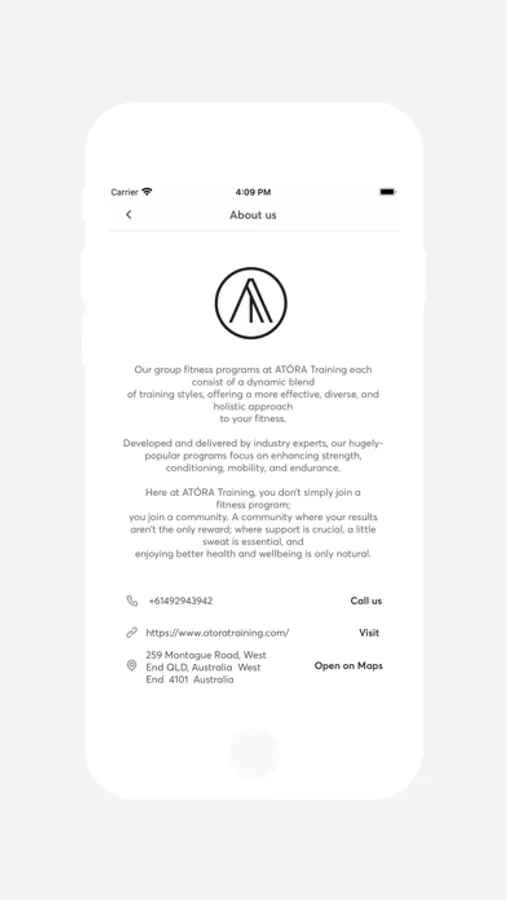 Carrier
4:09 PM

About us

Our group fitness programs at ATÓRA Training each consist of a dynamic blend of training styles, offering a more effective, diverse, and holistic approach to your fitness.

Developed and delivered by industry experts, our hugely-popular programs focus on enhancing strength, conditioning, mobility, and endurance.

Here at ATÓRA Training, you don't simply join a fitness program; you join a community. A community where your results aren't the only reward; where support is crucial, a little sweat is essential, and enjoying better health and wellbeing is only natural.

+61492943942
Call us

https://www.atoratraining.com/
Visit

259 Montague Road, West End QLD, Australia West End 4101 Australia
Open on Maps